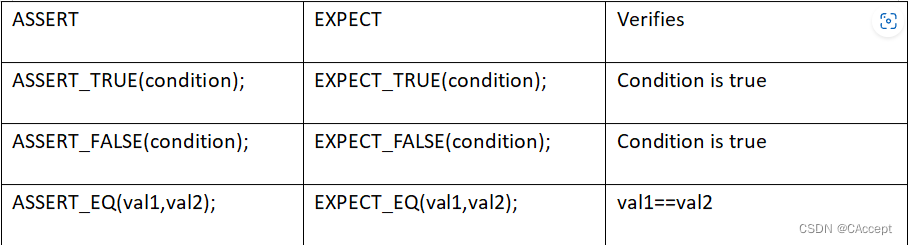 | ASSERT | EXPECT | Verifies |
|---|---|---|
| ASSERT_TRUE(condition); | EXPECT_TRUE(condition); | Condition is true |
| ASSERT_FALSE(condition); | EXPECT_FALSE(condition); | Condition is true |
| ASSERT_EQ(val1,val2); | EXPECT_EQ(val1,val2); | val1==val2 |

CSDN @CAccept